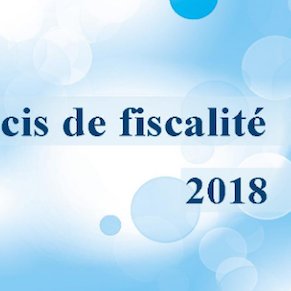 cis de fiscalité

2018